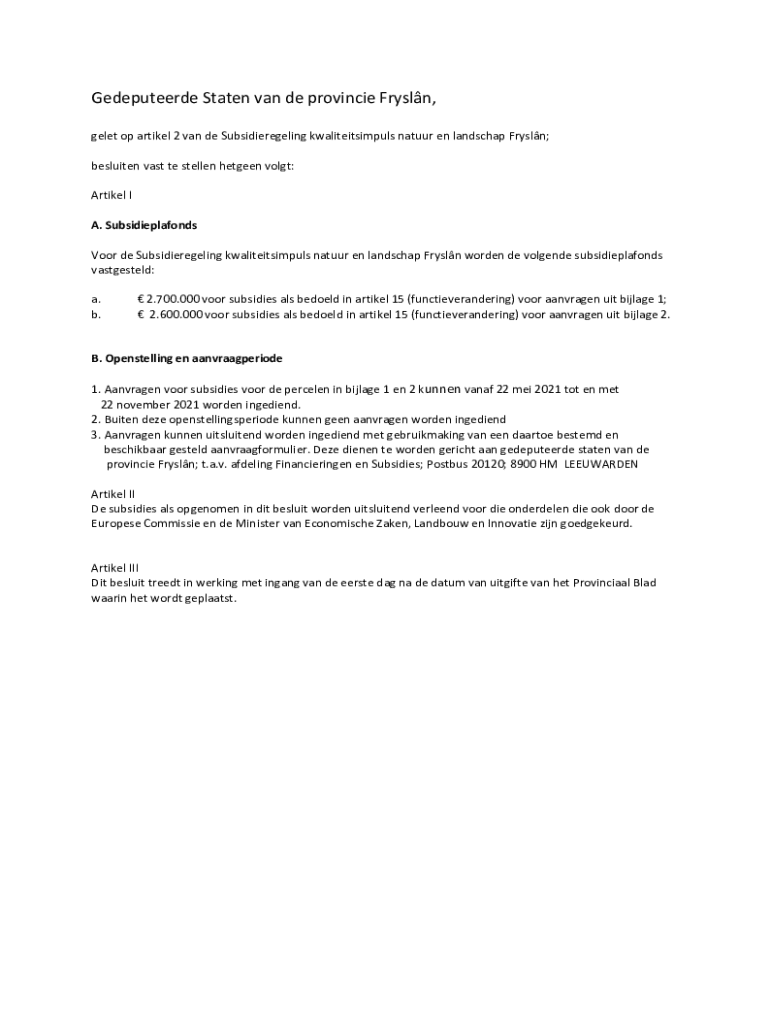 Gedeputeerde Staten van de provincie Fryslân,

gelet op artikel 2 van de Subsidieregeling kwaliteitsimpuls natuur en landschap Fryslân;

besluiten vast te stellen hetgeen volgt:

Artikel I

A. Subsidieplafonds

Voor de Subsidieregeling kwaliteitsimpuls natuur en landschap Fryslân worden de volgende subsidieplafonds vastgesteld:

a. € 2.700.000 voor subsidies als bedoeld in artikel 15 (functieverandering) voor aanvragen uit bijlage 1;
b. € 2.600.000 voor subsidies als bedoeld in artikel 15 (functieverandering) voor aanvragen uit bijlage 2.

B. Openstelling en aanvraagperiode

1. Aanvragen voor subsidies voor de percelen in bijlage 1 en 2 kunnen vanaf 22 mei 2021 tot en met 22 november 2021 worden ingediend.
2. Buiten deze openstellingsperiode kunnen geen aanvragen worden ingediend
3. Aanvragen kunnen uitsluitend worden ingediend met gebruikmaking van een daartoe bestemd en beschikbaar gesteld aanvraagformulier. Deze dienen te worden gericht aan gedeputeerde staten van de provincie Fryslân; t.a.v. afdeling Financieringen en Subsidies; Postbus 20120; 8900 HM LEEUWARDEN

Artikel II
De subsidies als opgenomen in dit besluit worden uitsluitend verleend voor die onderdelen die ook door de Europese Commissie en de Minister van Economische Zaken, Landbouw en Innovatie zijn goedgekeurd.

Artikel III
Dit besluit treedt in werking met ingang van de eerste dag na de datum van uitgifte van het Provinciaal Blad waarin het wordt geplaatst.